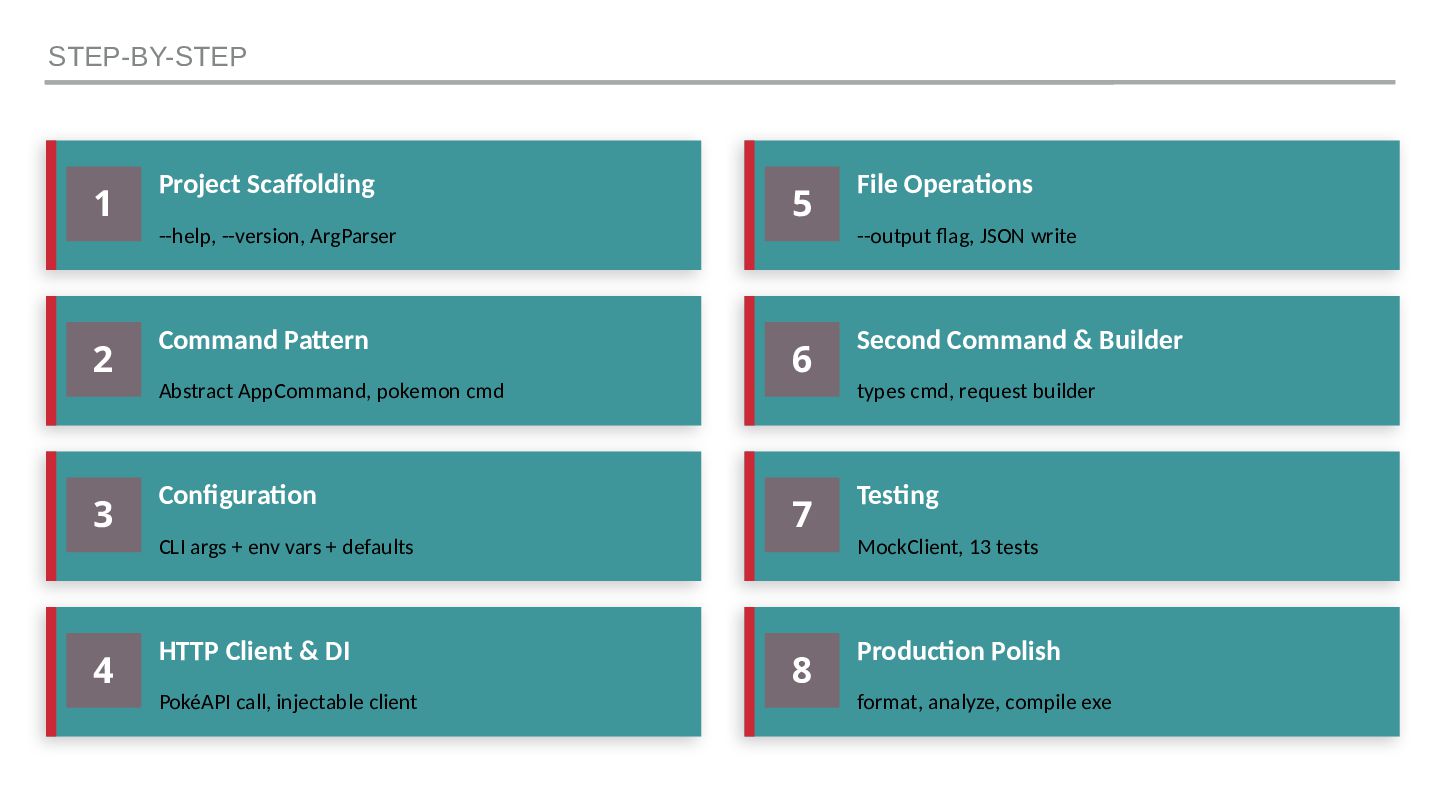 STEP-BY-STEP

1

Project Scaffolding

--help, --version, ArgParser

2

Command Pattern

Abstract AppCommand, pokemon cmd

3

Configuration

CLI args + env vars + defaults

4

HTTP Client & DI

PokéAPI call, injectable client

5

File Operations

--output flag, JSON write

6

Second Command & Builder

types cmd, request builder

7

Testing

MockClient, 13 tests

8

Production Polish

format, analyze, compile exe